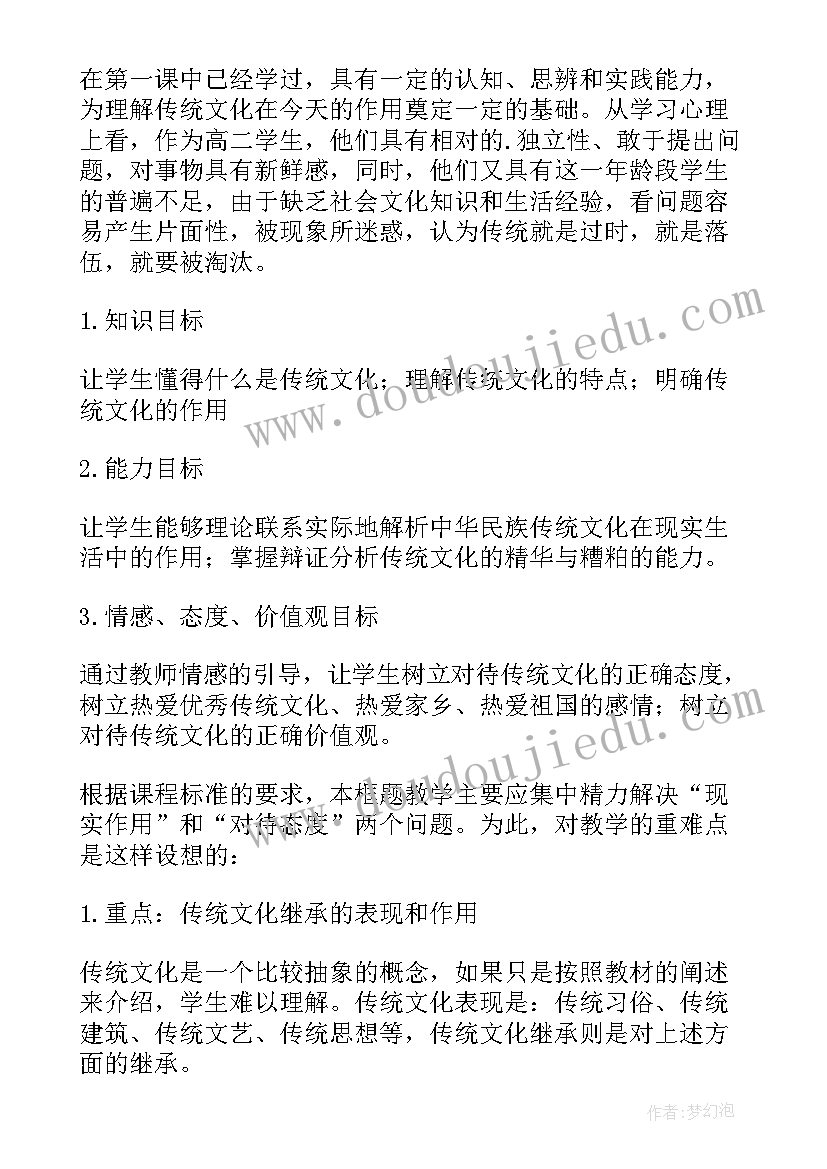 在第一课中已经学过，具有一定的认知、思辨和实践能力，为理解传统文化在今天的作用奠定一定的基础。从学习心理上看，作为高二学生，他们具有相对的.独立性、敢于提出问题，对事物具有新鲜感，同时，他们又具有这一年龄段学生的普遍不足，由于缺乏社会文化知识和生活经验，看问题容易产生片面性，被现象所迷惑，认为传统就是过时，就是落伍，就要被淘汰。

1.知识目标

让学生懂得什么是传统文化；理解传统文化的特点；明确传统文化的作用

2.能力目标

让学生能够理论联系实际地解析中华民族传统文化在现实生活中的作用；掌握辩证分析传统文化的精华与糟粕的能力。

3.情感、态度、价值观目标

通过教师情感的引导，让学生树立对待传统文化的正确态度，树立热爱优秀传统文化、热爱家乡、热爱祖国的感情；树立对待传统文化的正确价值观。

根据课程标准的要求，本框题教学主要应集中精力解决“现实作用”和“对待态度”两个问题。为此，对教学的重难点是这样设想的：

1.重点：传统文化继承的表现和作用

传统文化是一个比较抽象的概念，如果只是按照教材的阐述来介绍，学生难以理解。传统文化表现是：传统习俗、传统建筑、传统文艺、传统思想等，传统文化继承则是对上述方面的继承。

www.doudoujiedu.com

www.doudoujiedu.com

作者：梦幻泡